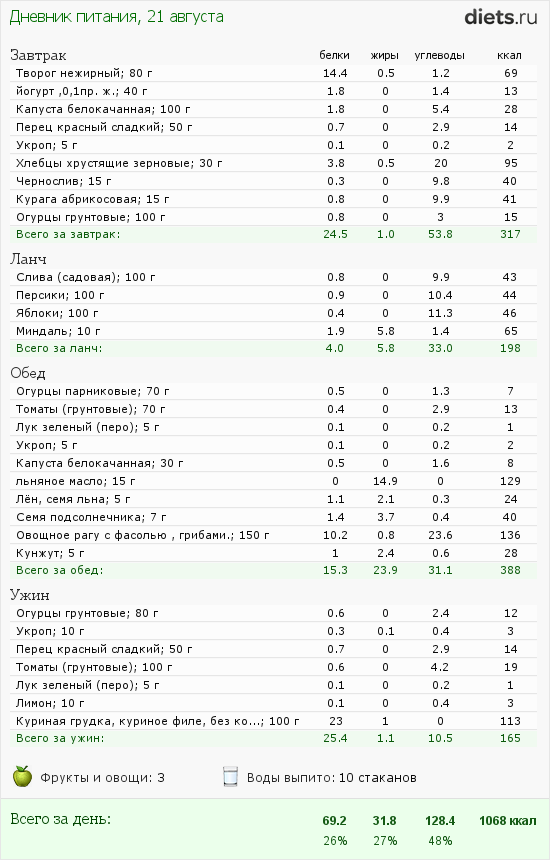 Дневник питания, 21 августа

diets.ru

| Завтрак | белки | жиры | углеводы | ккал |
|---|---|---|---|---|
| Творог нежирный; 80 г | 14.4 | 0.5 | 1.2 | 69 |
| йогурт ,0,1пр. ж.; 40 г | 1.8 | 0 | 1.4 | 13 |
| Капуста белокачанная; 100 г | 1.8 | 0 | 5.4 | 28 |
| Перец красный сладкий; 50 г | 0.7 | 0 | 2.9 | 14 |
| Укроп; 5 г | 0.1 | 0 | 0.2 | 2 |
| Хлебцы хрустящие зерновые; 30 г | 3.8 | 0.5 | 20 | 95 |
| Чернослив; 15 г | 0.3 | 0 | 9.8 | 40 |
| Курага абрикосовая; 15 г | 0.8 | 0 | 9.9 | 41 |
| Огурцы грунтовые; 100 г | 0.8 | 0 | 3 | 15 |
| Всего за завтрак: | 24.5 | 1.0 | 53.8 | 317 |

| Ланч | | | | |
|---|---|---|---|---|
| Слива (садовая); 100 г | 0.8 | 0 | 9.9 | 43 |
| Персики; 100 г | 0.9 | 0 | 10.4 | 44 |
| Яблоки; 100 г | 0.4 | 0 | 11.3 | 46 |
| Миндаль; 10 г | 1.9 | 5.8 | 1.4 | 65 |
| Всего за ланч: | 4.0 | 5.8 | 33.0 | 198 |

| Обед | | | | |
|---|---|---|---|---|
| Огурцы парниковые; 70 г | 0.5 | 0 | 1.3 | 7 |
| Томаты (грунтовые); 70 г | 0.4 | 0 | 2.9 | 13 |
| Лук зеленый (перо); 5 г | 0.1 | 0 | 0.2 | 1 |
| Укроп; 5 г | 0.1 | 0 | 0.2 | 2 |
| Капуста белокачанная; 30 г | 0.5 | 0 | 1.6 | 8 |
| льняное масло; 15 г | 0 | 14.9 | 0 | 129 |
| Лён, семя льна; 5 г | 1.1 | 2.1 | 0.3 | 24 |
| Семя подсолнечника; 7 г | 1.4 | 3.7 | 0.4 | 40 |
| Овощное рагу с фасолью , грибами.; 150 г | 10.2 | 0.8 | 23.6 | 136 |
| Кунжут; 5 г | 1 | 2.4 | 0.6 | 28 |
| Всего за обед: | 15.3 | 23.9 | 31.1 | 388 |

| Ужин | | | | |
|---|---|---|---|---|
| Огурцы грунтовые; 80 г | 0.6 | 0 | 2.4 | 12 |
| Укроп; 10 г | 0.3 | 0.1 | 0.4 | 3 |
| Перец красный сладкий; 50 г | 0.7 | 0 | 2.9 | 14 |
| Томаты (грунтовые); 100 г | 0.6 | 0 | 4.2 | 19 |
| Лук зеленый (перо); 5 г | 0.1 | 0 | 0.2 | 1 |
| Лимон; 10 г | 0.1 | 0 | 0.4 | 3 |
| Куриная грудка, куриное филе, без ко...; 100 г | 23 | 1 | 0 | 113 |
| Всего за ужин: | 25.4 | 1.1 | 10.5 | 165 |

Фрукты и овощи: 3

Воды выпито: 10 стаканов

| Всего за день: | 69.2 | 31.8 | 128.4 | 1068 ккал |
|---|---|---|---|---|
| | 26% | 27% | 48% | |